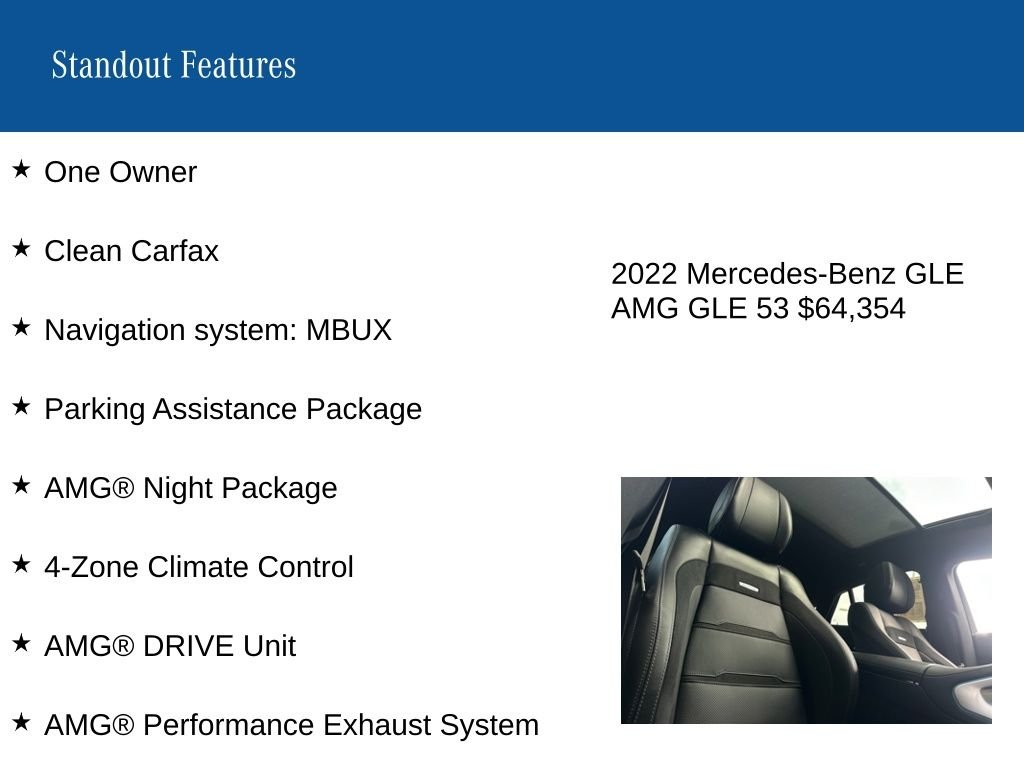 Standout Features

★ One Owner

★ Clean Carfax

★ Navigation system: MBUX

★ Parking Assistance Package

★ AMG® Night Package

★ 4-Zone Climate Control

★ AMG® DRIVE Unit

★ AMG® Performance Exhaust System

2022 Mercedes-Benz GLE AMG GLE 53 $64,354